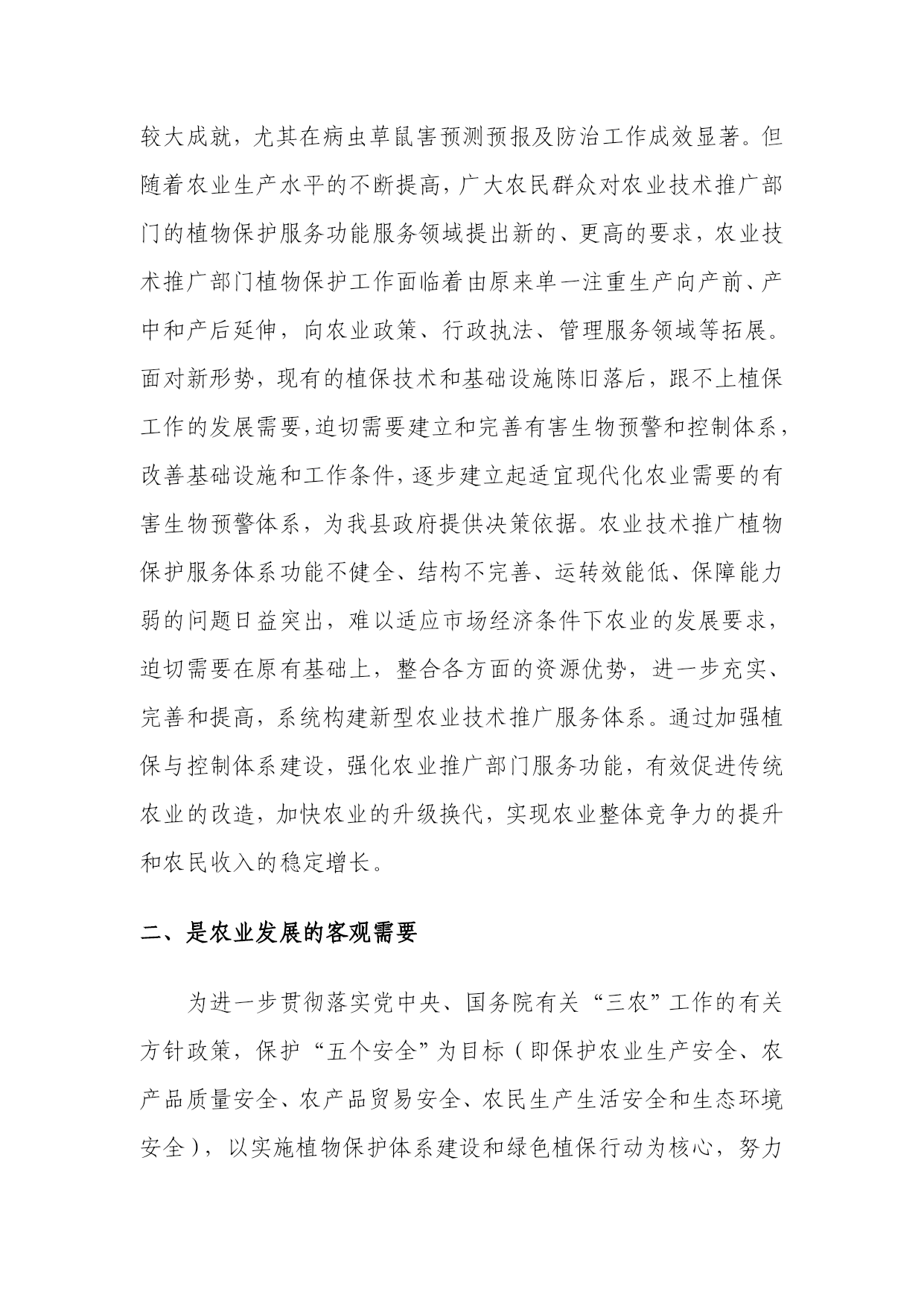 较大成就，尤其在病虫草鼠害预测预报及防治工作成效显著。但随着农业生产水平的不断提高，广大农民群众对农业技术推广部门的植物保护服务功能服务领域提出新的、更高的要求，农业技术推广部门植物保护工作面临着由原来单一注重生产向产前、产中和产后延伸，向农业政策、行政执法、管理服务领域等拓展。面对新形势，现有的植保技术和基础设施陈旧落后，跟不上植保工作的发展需要，迫切需要建立和完善有害生物预警和控制体系，改善基础设施和工作条件，逐步建立起适宜现代化农业需要的有害生物预警体系，为我县政府提供决策依据。农业技术推广植物保护服务体系功能不健全、结构不完善、运转效能低、保障能力弱的问题日益突出，难以适应市场经济条件下农业的发展要求，迫切需要在原有基础上，整合各方面的资源优势，进一步充实、完善和提高，系统构建新型农业技术推广服务体系。通过加强植保与控制体系建设，强化农业推广部门服务功能，有效促进传统农业的改造，加快农业的升级换代，实现农业整体竞争力的提升和农民收入的稳定增长。

二、是农业发展的客观需要

为进一步贯彻落实党中央、国务院有关“三农”工作的有关方针政策，保护“五个安全”为目标（即保护农业生产安全、农产品质量安全、农产品贸易安全、农民生产生活安全和生态环境安全），以实施植物保护体系建设和绿色植保行动为核心，努力